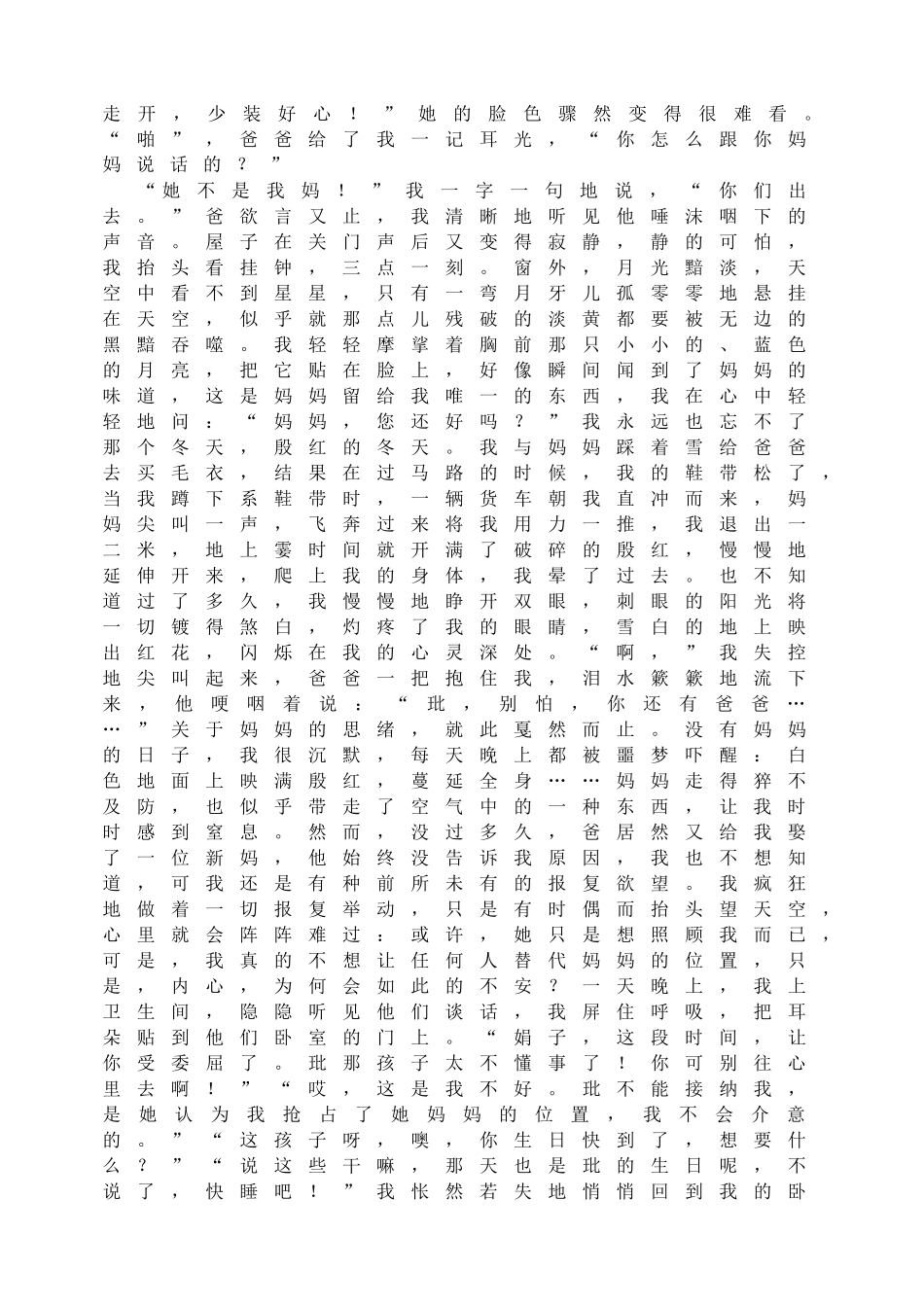 走开，少装好心！”她的脸色骤然变得很难看。“啪”，爸爸给了我一记耳光，“你怎么跟你妈妈说话的？”

“她不是我妈！”我一字一句地说，“你们出去。”爸欲言又止，我清晰地听见他唾沫咽下的声音。屋子在关门声后又变得寂静，静的可怕，我抬头看挂钟，三点一刻。窗外，月光黯淡，天空中看不到星星，只有一弯月牙儿孤零零地悬挂在天空，似乎就那点儿残破的淡黄都要被无边的黑黯吞噬。我轻轻摩挲着胸前那只小小的、蓝色的月亮，把它贴在脸上，好像瞬间闻到了妈妈的味道，这是妈妈留给我唯一的东西，我在心中轻轻地问：“妈妈，您还好吗？”我永远也忘不了那个冬天，殷红的冬天。我与妈妈踩着雪给爸爸去买毛衣，结果在过马路的时候，我的鞋带松了，当我蹲下系鞋带时，一辆货车朝我直冲而来，妈妈尖叫一声，飞奔过来将我用力一推，我退出一二米，地上霎时间就开满了破碎的殷红，慢慢地延伸开来，爬上我的身体，我晕了过去。也不知道过了多久，我慢慢地睁开双眼，刺眼的阳光将一切镀得煞白，灼疼了我的眼睛，雪白的地上映出红花，闪烁在我的心灵深处。“啊，”我失控地尖叫起来，爸爸一把抱住我，泪水簌簌地流下来，他哽咽着说：“玭，别怕，你还有爸爸……”关于妈妈的思绪，就此戛然而止。没有妈妈的日子，我很沉默，每天晚上都被噩梦吓醒：白色地面上映满殷红，蔓延全身……妈妈走得猝不及防，也似乎带走了空气中的一种东西，让我时时感到窒息。然而，没过多久，爸居然又给我娶了一位新妈，他始终没告诉我原因，我也不想知道，可我还是有种前所未有的报复欲望。我疯狂地做着一切报复举动，只是有时偶而抬头望天空，心里就会阵阵难过：或许，她只是想照顾我而已，可是，我真的不想让任何人替代妈妈的位置，只是，内心，为何会如此的不安？一天晚上，我上卫生间，隐隐听见他们谈话，我屏住呼吸，把耳朵贴到他们卧室的门上。“娟子，这段时间，让你受委屈了。玭那孩子太不懂事了！你可别往心里去啊！”“哎，这是我不好。玭不能接纳我，是她认为我抢占了她妈妈的位置，我不会介意的。”“这孩子呀，噢，你生日快到了，想要什么？”“说这些干嘛，那天也是玭的生日呢，不说了，快睡吧！”我怅然若失地悄悄回到我的卧